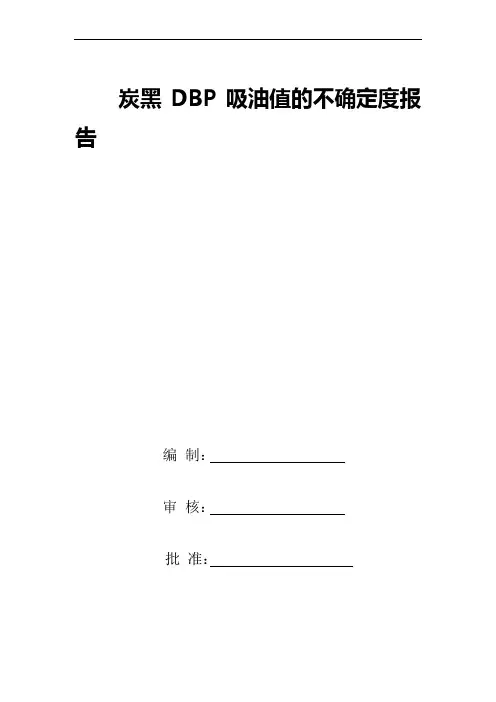 炭黑DBP吸油值的不确定度报告

编 制：____

审 核：____

批 准：____